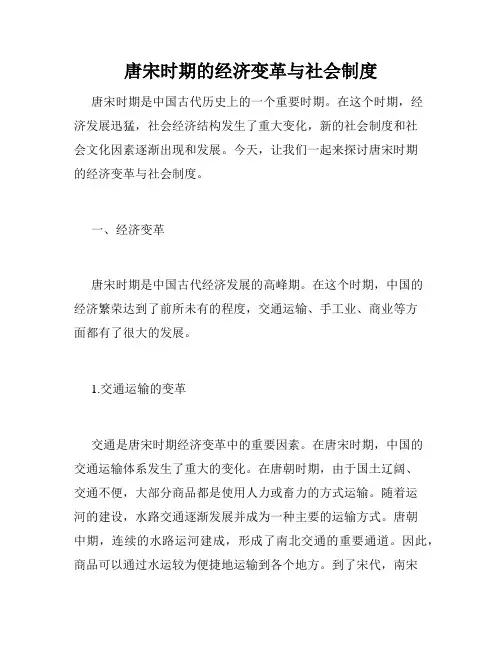 唐宋时期的经济变革与社会制度

唐宋时期是中国古代历史上的一个重要时期。在这个时期，经济发展迅猛，社会经济结构发生了重大变化，新的社会制度和社会文化因素逐渐出现和发展。今天，让我们一起来探讨唐宋时期的经济变革与社会制度。

一、经济变革

唐宋时期是中国古代经济发展的高峰期。在这个时期，中国的经济繁荣达到了前所未有的程度，交通运输、手工业、商业等方面都有了很大的发展。

1.交通运输的变革

交通是唐宋时期经济变革中的重要因素。在唐宋时期，中国的交通运输体系发生了重大的变化。在唐朝时期，由于国土辽阔、交通不便，大部分商品都是使用人力或畜力的方式运输。随着运河的建设，水路交通逐渐发展并成为一种主要的运输方式。唐朝中期，连续的水路运河建成，形成了南北交通的重要通道。因此，商品可以通过水运较为便捷地运输到各个地方。到了宋代，南宋